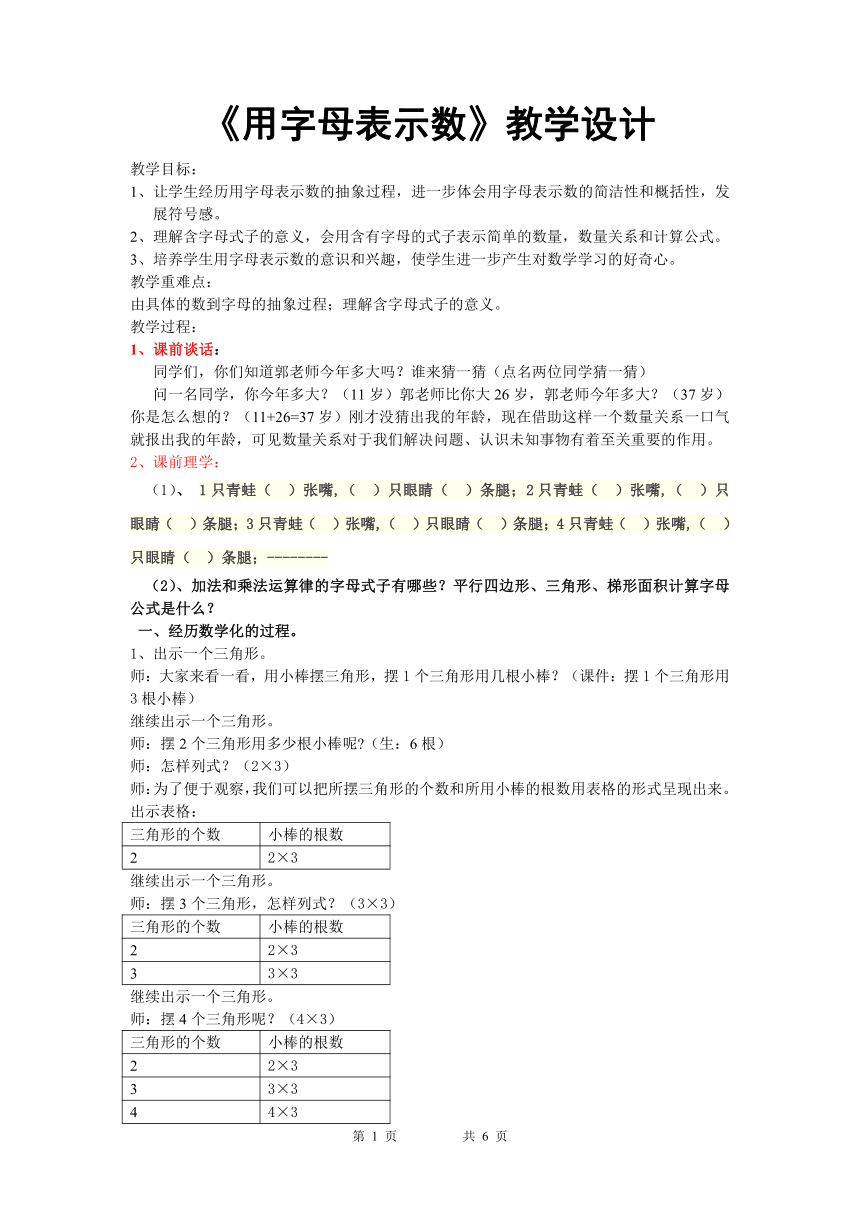 《用字母表示数》教学设计

教学目标：
1、让学生经历用字母表示数的抽象过程，进一步体会用字母表示数的简洁性和概括性，发展符号感。
2、理解含字母式子的意义，会用含有字母的式子表示简单的数量，数量关系和计算公式。
3、培养学生用字母表示数的意识和兴趣，使学生进一步产生对数学学习的好奇心。
教学重难点：
由具体的数到字母的抽象过程；理解含字母式子的意义。
教学过程：
1、课前谈话：
同学们，你们知道郭老师今年多大吗？谁来猜一猜（点名两位同学猜一猜）
问一名同学，你今年多大？（11岁）郭老师比你大26岁，郭老师今年多大？（37岁）你是怎么想的？（11+26=37岁）刚才没猜出我的年龄，现在借助这样一个数量关系一口气就报出我的年龄，可见数量关系对于我们解决问题、认识未知事物有着至关重要的作用。
2、课前理学：
（1）、 1只青蛙（ ）张嘴，（ ）只眼睛（ ）条腿；2只青蛙（ ）张嘴，（ ）只眼睛（ ）条腿；3只青蛙（ ）张嘴，（ ）只眼睛（ ）条腿；4只青蛙（ ）张嘴，（ ）只眼睛（ ）条腿；--------
（2）、加法和乘法运算律的字母式子有哪些？平行四边形、三角形、梯形面积计算字母公式是什么？
一、经历数学化的过程。
1、出示一个三角形。
师：大家来看一看，用小棒摆三角形，摆1个三角形用几根小棒？（课件：摆1个三角形用3根小棒）
继续出示一个三角形。
师：摆2个三角形用多少根小棒呢？（生：6根）
师：怎样列式？（2×3）
师：为了便于观察，我们可以把所摆三角形的个数和所用小棒的根数用表格的形式呈现出来。
出示表格：

| 三角形的个数 | 小棒的根数 |
|---|---|
| 2 | 2×3 |

继续出示一个三角形。
师：摆3个三角形，怎样列式？（3×3）

| 三角形的个数 | 小棒的根数 |
|---|---|
| 2 | 2×3 |
| 3 | 3×3 |

继续出示一个三角形。
师：摆4个三角形呢？（4×3）

| 三角形的个数 | 小棒的根数 |
|---|---|
| 2 | 2×3 |
| 3 | 3×3 |
| 4 | 4×3 |

第 1 页 共 6 页